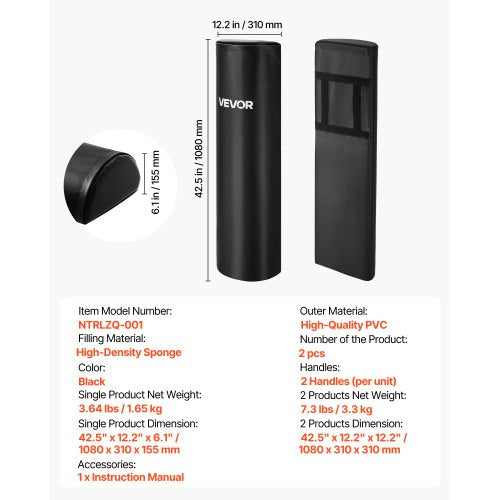 12.2 in / 310 mm

VEVOR

42.5 in / 1080 mm

6.1 in / 155 mm

Item Model Number:
NTRLZQ-001
Filling Material:
High-Density Sponge
Color:
Black
Single Product Net Weight:
3.64 lbs / 1.65 kg
Single Product Dimension:
42.5" x 12.2" x 6.1" / 1080 x 310 x 155 mm
Accessories:
1 x Instruction Manual

Outer Material:
High-Quality PVC
Number of the Product:
2 pcs
Handles:
2 Handles (per unit)
2 Products Net Weight:
7.3 lbs / 3.3 kg
2 Products Dimension:
42.5" x 12.2" x 12.2" / 1080 x 310 x 310 mm